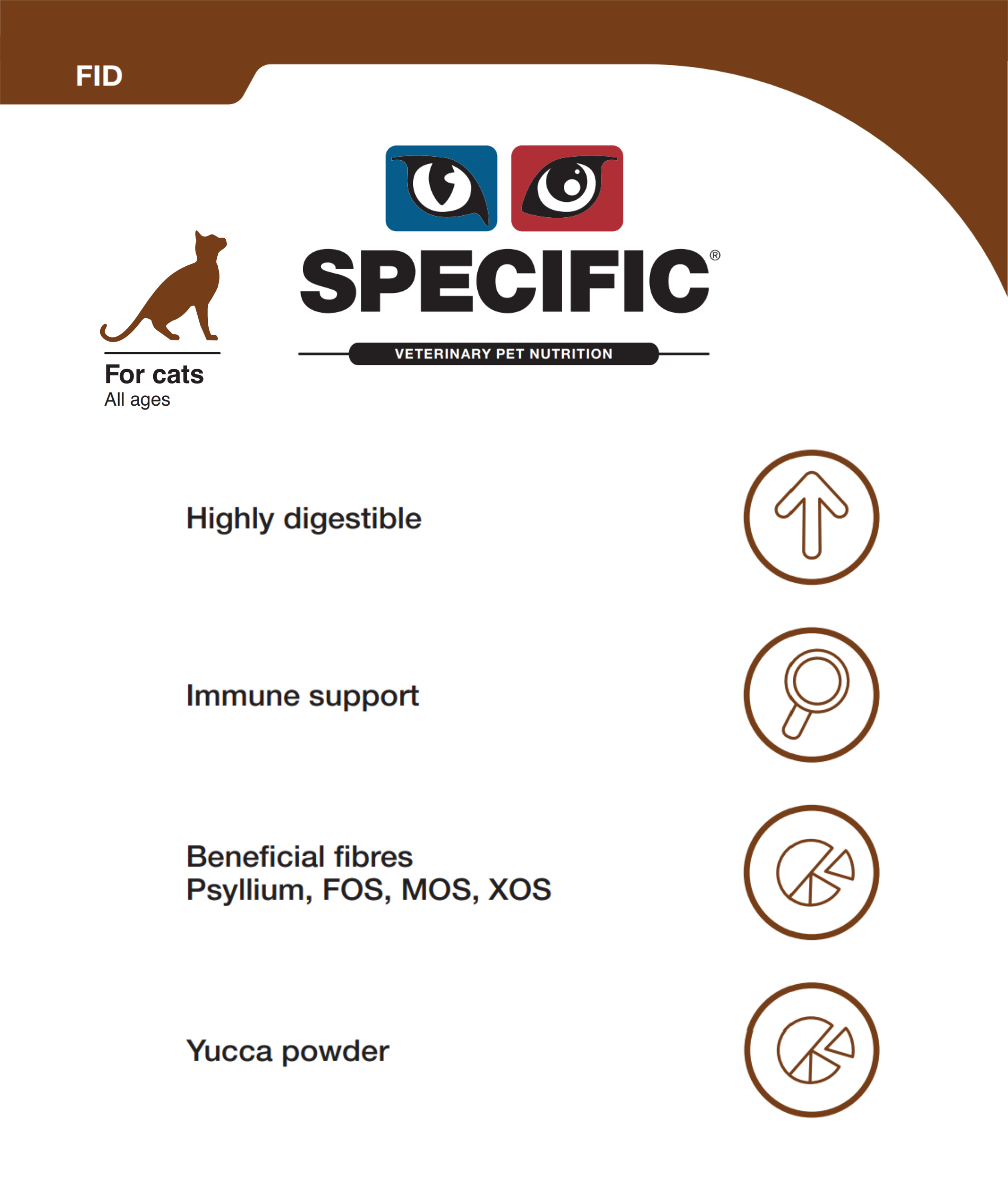 FID

SPECIFIC®

VETERINARY PET NUTRITION

For cats
All ages

Highly digestible

Immune support

Beneficial fibres
Psyllium, FOS, MOS, XOS

Yucca powder